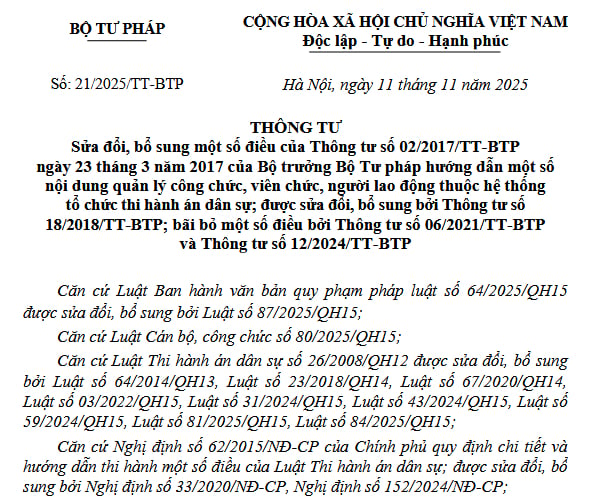 BỘ TƯ PHÁP

CỘNG HÒA XÃ HỘI CHỦ NGHĨA VIỆT NAM
Độc lập - Tự do - Hạnh phúc

Số: 21/2025/TT-BTP

Hà Nội, ngày 11 tháng 11 năm 2025

THÔNG TƯ
Sửa đổi, bổ sung một số điều của Thông tư số 02/2017/TT-BTP ngày 23 tháng 3 năm 2017 của Bộ trưởng Bộ Tư pháp hướng dẫn một số nội dung quản lý công chức, viên chức, người lao động thuộc hệ thống tổ chức thi hành án dân sự; được sửa đổi, bổ sung bởi Thông tư số 18/2018/TT-BTP; bãi bỏ một số điều bởi Thông tư số 06/2021/TT-BTP và Thông tư số 12/2024/TT-BTP

Căn cứ Luật Ban hành văn bản quy phạm pháp luật số 64/2025/QH15 được sửa đổi, bổ sung bởi Luật số 87/2025/QH15;

Căn cứ Luật Cán bộ, công chức số 80/2025/QH15;

Căn cứ Luật Thi hành án dân sự số 26/2008/QH12 được sửa đổi, bổ sung bởi Luật số 64/2014/QH13, Luật số 23/2018/QH14, Luật số 67/2020/QH14, Luật số 03/2022/QH15, Luật số 31/2024/QH15, Luật số 43/2024/QH15, Luật số 59/2024/QH15, Luật số 81/2025/QH15, Luật số 84/2025/QH15;

Căn cứ Nghị định số 62/2015/NĐ-CP của Chính phủ quy định chi tiết và hướng dẫn thi hành một số điều của Luật Thi hành án dân sự; được sửa đổi, bổ sung bởi Nghị định số 33/2020/NĐ-CP, Nghị định số 152/2024/NĐ-CP;